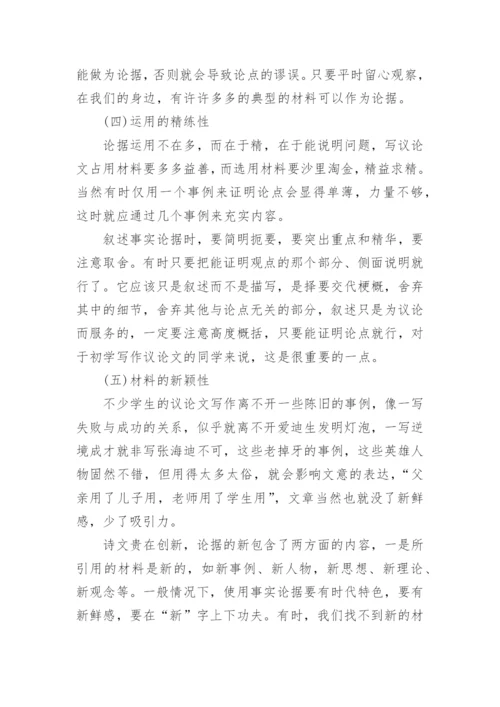 能做为论据，否则就会导致论点的谬误。只要平时留心观察，在我们的身边，有许许多多的典型的材料可以作为论据。

(四)运用的精练性

论据运用不在多，而在于精，在于能说明问题，写议论文占用材料要多多益善，而选用材料要沙里淘金，精益求精。当然有时仅用一个事例来证明论点会显得单薄，力量不够，这时就应通过几个事例来充实内容。

叙述事实论据时，要简明扼要，要突出重点和精华，要注意取舍。有时只要把能证明观点的那个部分、侧面说明就行了。它应该只是叙述而不是描写，是择要交代梗概，舍弃其中的细节，舍弃其他与论点无关的部分，叙述只是为议论而服务的，一定要注意高度概括，只要能证明论点就行，对于初学写作议论文的同学来说，这是很重要的一点。

(五)材料的新颖性

不少学生的议论文写作离不开一些陈旧的事例，像一写失败与成功的关系，似乎就离不开爱迪生发明灯泡，一写逆境成才就非写张海迪不可，这些老掉牙的事例，这些英雄人物固然不错，但用得太多太俗，就会影响文意的表达，“父亲用了儿子用，老师用了学生用”，文章当然也就没了新鲜感，少了吸引力。

诗文贵在创新，论据的新包含了两方面的内容，一是所引用的材料是新的，如新事例、新人物，新思想、新理论、新观念等。一般情况下，使用事实论据要有时代特色，要有新鲜感，要在“新”字上下功夫。有时，我们找不到新的材